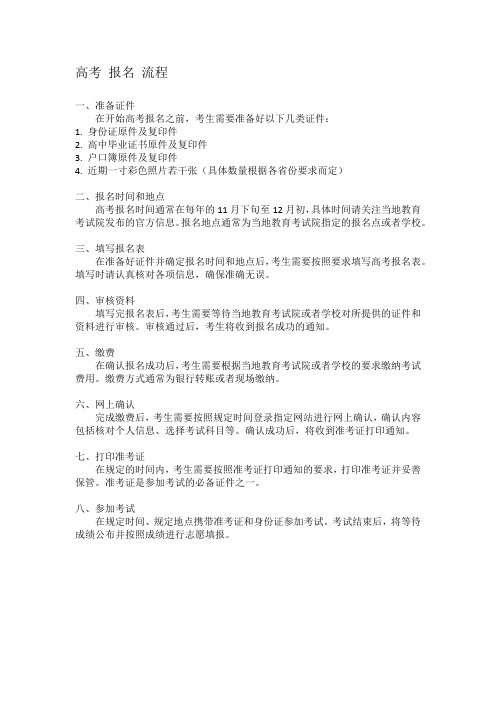 高考 报名 流程

一、准备证件
在开始高考报名之前，考生需要准备好以下几类证件：
1. 身份证原件及复印件
2. 高中毕业证书原件及复印件
3. 户口簿原件及复印件
4. 近期一寸彩色照片若干张（具体数量根据各省份要求而定）

二、报名时间和地点
高考报名时间通常在每年的 11 月下旬至 12 月初，具体时间请关注当地教育考试院发布的官方信息。报名地点通常为当地教育考试院指定的报名点或者学校。

三、填写报名表
在准备好证件并确定报名时间和地点后，考生需要按照要求填写高考报名表。填写时请认真核对各项信息，确保准确无误。

四、审核资料
填写完报名表后，考生需要等待当地教育考试院或者学校对所提供的证件和资料进行审核。审核通过后，考生将收到报名成功的通知。

五、缴费
在确认报名成功后，考生需要根据当地教育考试院或者学校的要求缴纳考试费用。缴费方式通常为银行转账或者现场缴纳。

六、网上确认
完成缴费后，考生需要按照规定时间登录指定网站进行网上确认，确认内容包括核对个人信息、选择考试科目等。确认成功后，将收到准考证打印通知。

七、打印准考证
在规定的时间内，考生需要按照准考证打印通知的要求，打印准考证并妥善保管。准考证是参加考试的必备证件之一。

八、参加考试
在规定时间、规定地点携带准考证和身份证参加考试。考试结束后，将等待成绩公布并按照成绩进行志愿填报。